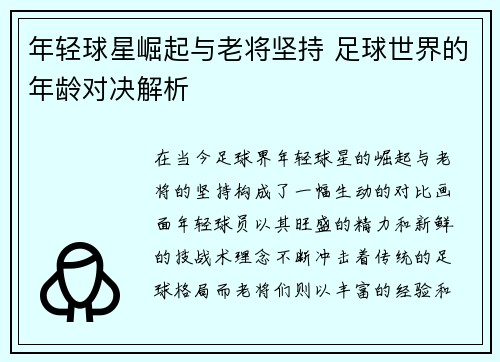 年轻球星崛起与老将坚持 足球世界的年龄对决解析

在当今足球界年轻球星的崛起与老将的坚持构成了一幅生动的对比画面年轻球员以其旺盛的精力和新鲜的技战术理念不断冲击着传统的足球格局而老将们则以丰富的经验和